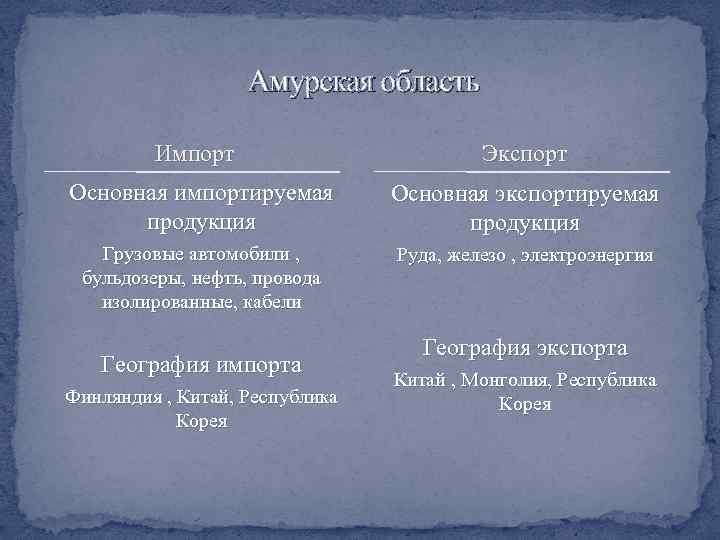 Амурская область

Импорт

Основная импортируемая продукция

Грузовые автомобили , бульдозеры, нефть, провода изолированные, кабели

География импорта

Финляндия , Китай, Республика Корея

Экспорт

Основная экспортируемая продукция

Руда, железо , электроэнергия

География экспорта

Китай , Монголия, Республика Корея